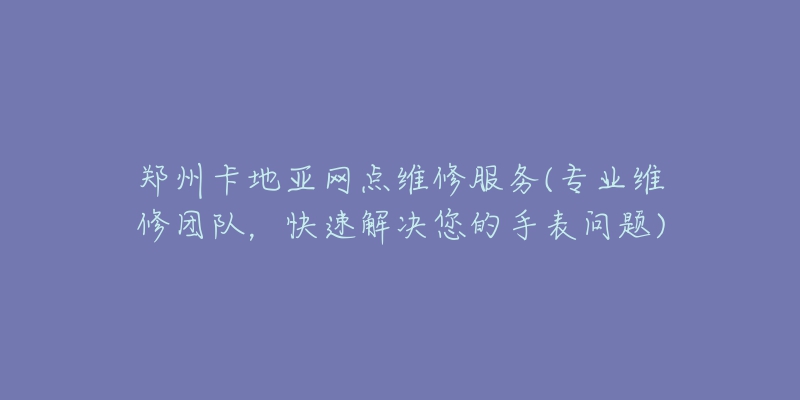 郑州卡地亚网点维修服务(专业维修团队，快速解决您的手表问题)